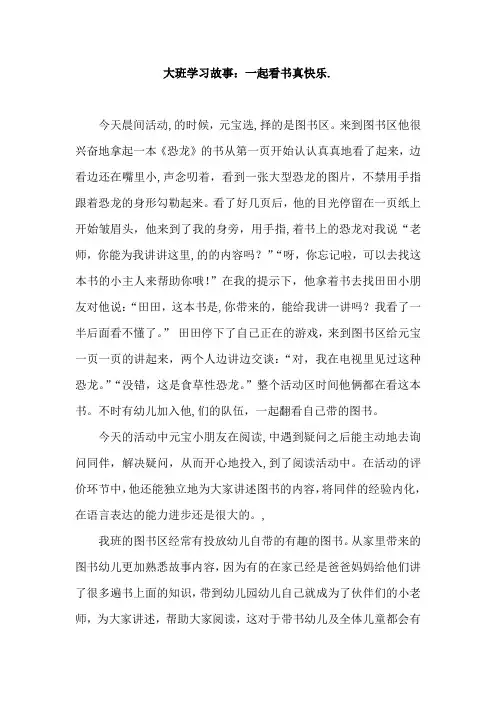 大班学习故事：一起看书真快乐.

今天晨间活动,的时候，元宝选,择的是图书区。来到图书区他很兴奋地拿起一本《恐龙》的书从第一页开始认认真真地看了起来，边看边还在嘴里小,声念叨着，看到一张大型恐龙的图片，不禁用手指跟着恐龙的身形勾勒起来。看了好几页后，他的目光停留在一页纸上开始皱眉头，他来到了我的身旁，用手指,着书上的恐龙对我说“老师，你能为我讲讲这里,的的内容吗？”“呀，你忘记啦，可以去找这本书的小主人来帮助你哦！”在我的提示下，他拿着书去找田田小朋友对他说：“田田，这本书是,你带来的，能给我讲一讲吗？我看了一半后面看不懂了。” 田田停下了自己正在的游戏，来到图书区给元宝一页一页的讲起来，两个人边讲边交谈：“对，我在电视里见过这种恐龙。”“没错，这是食草性恐龙。”整个活动区时间他俩都在看这本书。不时有幼儿加入他,们的队伍，一起翻看自己带的图书。

今天的活动中元宝小朋友在阅读,中遇到疑问之后能主动地去询问同伴，解决疑问，从而开心地投入,到了阅读活动中。在活动的评价环节中，他还能独立地为大家讲述图书的内容，将同伴的经验内化，在语言表达的能力进步还是很大的。,

我班的图书区经常有投放幼儿自带的有趣的图书。从家里带来的图书幼儿更加熟悉故事内容，因为有的在家已经是爸爸妈妈给他们讲了很多遍书上面的知识，带到幼儿园幼儿自己就成为了伙伴们的小老师，为大家讲述，帮助大家阅读，这对于带书幼儿及全体儿童都会有